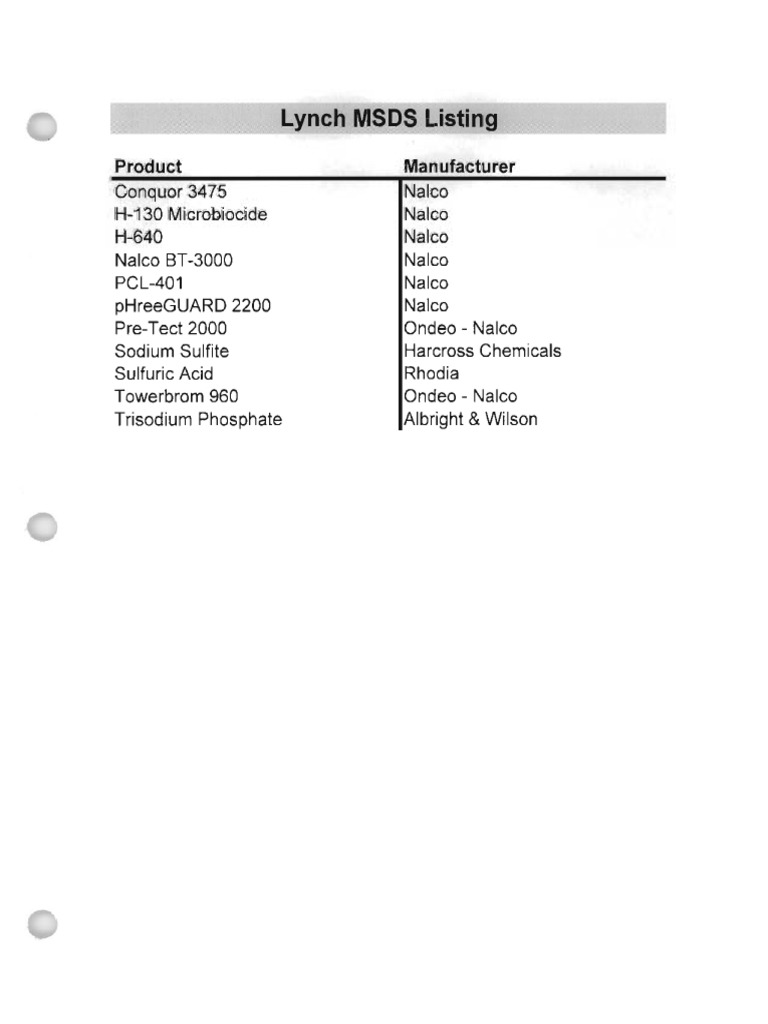 Lynch MSDS Listing

| Product | Manufacturer |
|---|---|
| Conquor 3475 | Nalco |
| H-130 Microbiocide | Nalco |
| H-640 | Nalco |
| Nalco BT-3000 | Nalco |
| PCL-401 | Nalco |
| pHreeGUARD 2200 | Nalco |
| Pre-Tect 2000 | Ondeo - Nalco |
| Sodium Sulfite | Harcross Chemicals |
| Sulfuric Acid | Rhodia |
| Towerbrom 960 | Ondeo - Nalco |
| Trisodium Phosphate | Albright & Wilson |